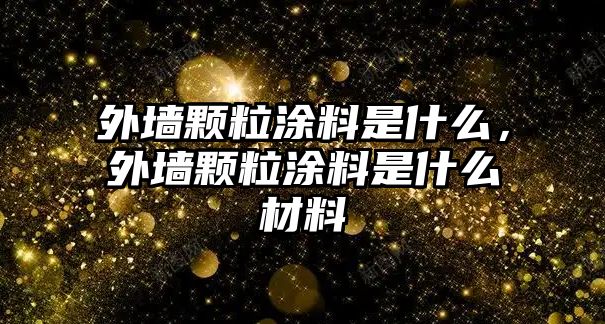 外墙颗粒涂料是什么，外墙颗粒涂料是什么材料